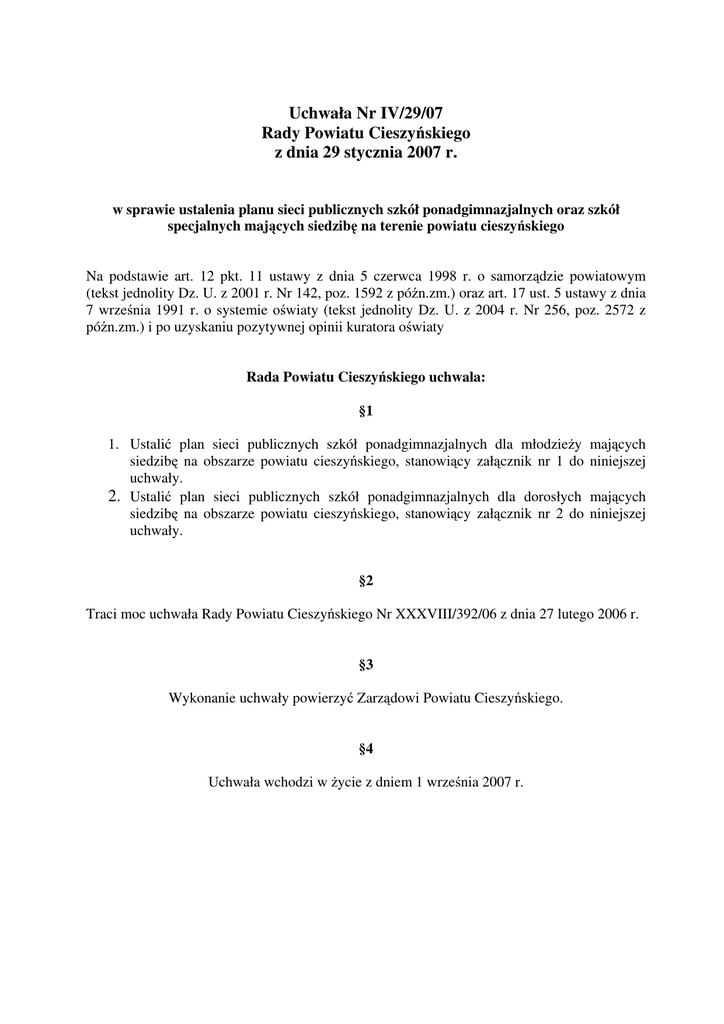 Uchwała Nr IV/29/07
Rady Powiatu Cieszyńskiego
z dnia 29 stycznia 2007 r.

w sprawie ustalenia planu sieci publicznych szkół ponadgimnazjalnych oraz szkół specjalnych mających siedzibę na terenie powiatu cieszyńskiego

Na podstawie art. 12 pkt. 11 ustawy z dnia 5 czerwca 1998 r. o samorządzie powiatowym (tekst jednolity Dz. U. z 2001 r. Nr 142, poz. 1592 z późn.zm.) oraz art. 17 ust. 5 ustawy z dnia 7 września 1991 r. o systemie oświaty (tekst jednolity Dz. U. z 2004 r. Nr 256, poz. 2572 z późn.zm.) i po uzyskaniu pozytywnej opinii kuratora oświaty

Rada Powiatu Cieszyńskiego uchwala:

§1

1. Ustalić plan sieci publicznych szkół ponadgimnazjalnych dla młodzieży mających siedzibę na obszarze powiatu cieszyńskiego, stanowiący załącznik nr 1 do niniejszej uchwały.
2. Ustalić plan sieci publicznych szkół ponadgimnazjalnych dla dorosłych mających siedzibę na obszarze powiatu cieszyńskiego, stanowiący załącznik nr 2 do niniejszej uchwały.

§2

Traci moc uchwała Rady Powiatu Cieszyńskiego Nr XXXVIII/392/06 z dnia 27 lutego 2006 r.

§3

Wykonanie uchwały powierzyć Zarządowi Powiatu Cieszyńskiego.

§4

Uchwała wchodzi w życie z dniem 1 września 2007 r.